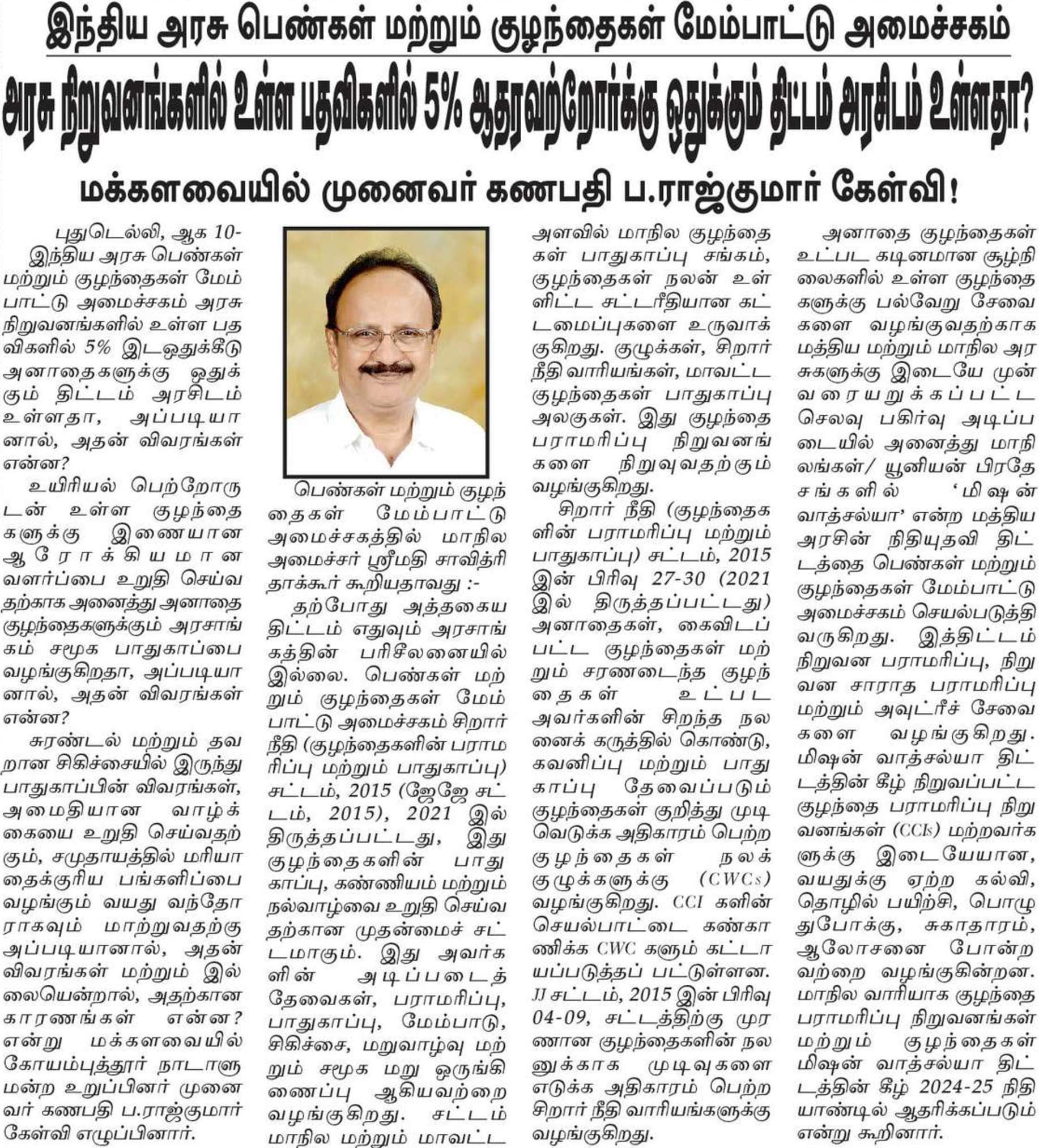 இந்திய அரசு பெண்கள் மற்றும் குழந்தைகள் மேம்பாட்டு அமைச்சகம்

அரசு நிறுவனங்களில் உள்ள பதவிகளில் 5% ஆதரவற்றோர்க்கு ஒதுக்கும் திட்டம் அரசிடம் உள்ளதா?

மக்களவையில் முனைவர் கணபதி ப.ராஜ்குமார் கேள்வி!

புதுடெல்லி, ஆக 10-
இந்திய அரசு பெண்கள் மற்றும் குழந்தைகள் மேம்பாட்டு அமைச்சகம் அரசு நிறுவனங்களில் உள்ள பதவிகளில் 5% இடஒதுக்கீடு அனாதைகளுக்கு ஒதுக்கும் திட்டம் அரசிடம் உள்ளதா, அப்படியானால், அதன் விவரங்கள் என்ன?

உயிரியல் பெற்றோருடன் உள்ள குழந்தைகளுக்கு இணையான ஆரோக்கியமான வளர்ப்பை உறுதி செய்வதற்காக அனைத்து அனாதை குழந்தைகளுக்கும் அரசாங்கம் சமூக பாதுகாப்பை வழங்குகிறதா, அப்படியானால், அதன் விவரங்கள் என்ன?

சுரண்டல் மற்றும் தவறான சிகிச்சையில் இருந்து பாதுகாப்பின் விவரங்கள், அமைதியான வாழ்க்கையை உறுதி செய்வதற்கும், சமுதாயத்தில் மரியாதைக்குரிய பங்களிப்பை வழங்கும் வயது வந்தோராகவும் மாற்றுவதற்கு அப்படியானால், அதன் விவரங்கள் மற்றும் இல்லையென்றால், அதற்கான காரணங்கள் என்ன? என்று மக்களவையில் கோயம்புத்தூர் நாடாளுமன்ற உறுப்பினர் முனைவர் கணபதி ப.ராஜ்குமார் கேள்வி எழுப்பினார்.

பெண்கள் மற்றும் குழந்தைகள் மேம்பாட்டு அமைச்சகத்தில் மாநில அமைச்சர் ஸ்ரீமதி சாவித்ரி தாக்கூர் கூறியதாவது :-

தற்போது அத்தகைய திட்டம் எதுவும் அரசாங்கத்தின் பரிசீலனையில் இல்லை. பெண்கள் மற்றும் குழந்தைகள் மேம்பாட்டு அமைச்சகம் சிறார் நீதி (குழந்தைகளின் பராமரிப்பு மற்றும் பாதுகாப்பு) சட்டம், 2015 (ஜேஜே சட்டம், 2015), 2021 இல் திருத்தப்பட்டது, இது குழந்தைகளின் பாதுகாப்பு, கண்ணியம் மற்றும் நல்வாழ்வை உறுதி செய்வதற்கான முதன்மைச் சட்டமாகும். இது அவர்களின் அடிப்படைத் தேவைகள், பராமரிப்பு, பாதுகாப்பு, மேம்பாடு, சிகிச்சை, மறுவாழ்வு மற்றும் சமூக மறு ஒருங்கிணைப்பு ஆகியவற்றை வழங்குகிறது. சட்டம் மாநில மற்றும் மாவட்ட அளவில் மாநில குழந்தைகள் பாதுகாப்பு சங்கம், குழந்தைகள் நலன் உள்ளிட்ட சட்டரீதியான கட்டமைப்புகளை உருவாக்குகிறது. குழுக்கள், சிறார் நீதி வாரியங்கள், மாவட்ட குழந்தைகள் பாதுகாப்பு அலகுகள். இது குழந்தை பராமரிப்பு நிறுவனங்களை நிறுவுவதற்கும் வழங்குகிறது.

சிறார் நீதி (குழந்தைகளின் பராமரிப்பு மற்றும் பாதுகாப்பு) சட்டம், 2015 இன் பிரிவு 27-30 (2021 இல் திருத்தப்பட்டது) அனாதைகள், கைவிடப்பட்ட குழந்தைகள் மற்றும் சரணடைந்த குழந்தைகள் உட்பட அவர்களின் சிறந்த நலனைக் கருத்தில் கொண்டு, கவனிப்பு மற்றும் பாதுகாப்பு தேவைப்படும் குழந்தைகள் குறித்து முடிவெடுக்க அதிகாரம் பெற்ற குழந்தைகள் நலக் குழுக்களுக்கு (CWCs) வழங்குகிறது. CCI களின் செயல்பாட்டை கண்காணிக்க CWC களும் கட்டாயப்படுத்தப் பட்டுள்ளன. JJ சட்டம், 2015 இன் பிரிவு 04-09, சட்டத்திற்கு முரணான குழந்தைகளின் நலனுக்காக முடிவுகளை எடுக்க அதிகாரம் பெற்ற சிறார் நீதி வாரியங்களுக்கு வழங்குகிறது.

அனாதை குழந்தைகள் உட்பட கடினமான சூழ்நிலைகளில் உள்ள குழந்தைகளுக்கு பல்வேறு சேவைகளை வழங்குவதற்காக மத்திய மற்றும் மாநில அரசுகளுக்கு இடையே முன் வரையறுக்கப்பட்ட செலவு பகிர்வு அடிப்படையில் அனைத்து மாநிலங்கள்/ யூனியன் பிரதேசங்களில் 'மிஷன் வாத்சல்யா' என்ற மத்திய அரசின் நிதியுதவி திட்டத்தை பெண்கள் மற்றும் குழந்தைகள் மேம்பாட்டு அமைச்சகம் செயல்படுத்தி வருகிறது. இத்திட்டம் நிறுவன பராமரிப்பு, நிறுவன சாராத பராமரிப்பு மற்றும் அவுட்ரீச் சேவைகளை வழங்குகிறது. மிஷன் வாத்சல்யா திட்டத்தின் கீழ் நிறுவப்பட்ட குழந்தை பராமரிப்பு நிறுவனங்கள் (CCIs) மற்றவர்களுக்கு இடையேயான, வயதுக்கு ஏற்ற கல்வி, தொழில் பயிற்சி, பொழுதுபோக்கு, சுகாதாரம், ஆலோசனை போன்றவற்றை வழங்குகின்றன. மாநில வாரியாக குழந்தை பராமரிப்பு நிறுவனங்கள் மற்றும் குழந்தைகள் மிஷன் வாத்சல்யா திட்டத்தின் கீழ் 2024-25 நிதியாண்டில் ஆதரிக்கப்படும் என்று கூறினார்.